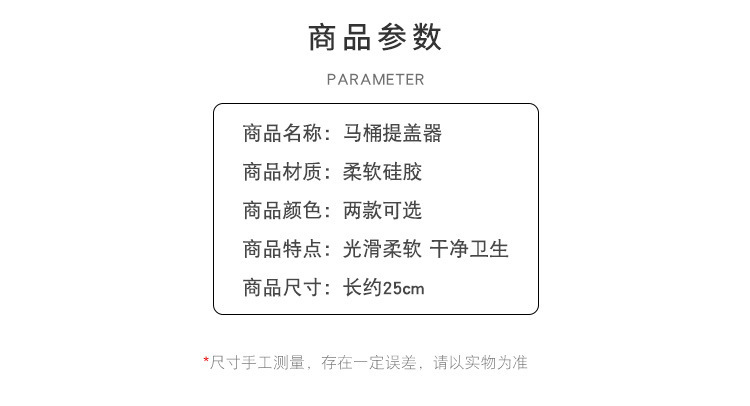 商品参数

PARAMETER

商品名称：马桶提盖器

商品材质：柔软硅胶

商品颜色：两款可选

商品特点：光滑柔软 干净卫生

商品尺寸：长约25cm

*尺寸手工测量，存在一定误差，请以实物为准